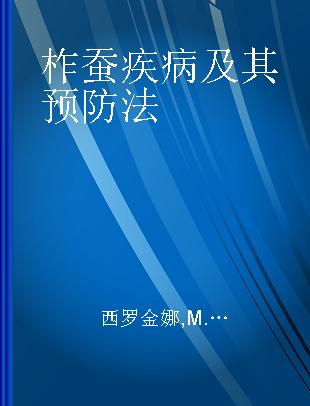 柞蚕疾病及其预防法

西罗金娜,M.…